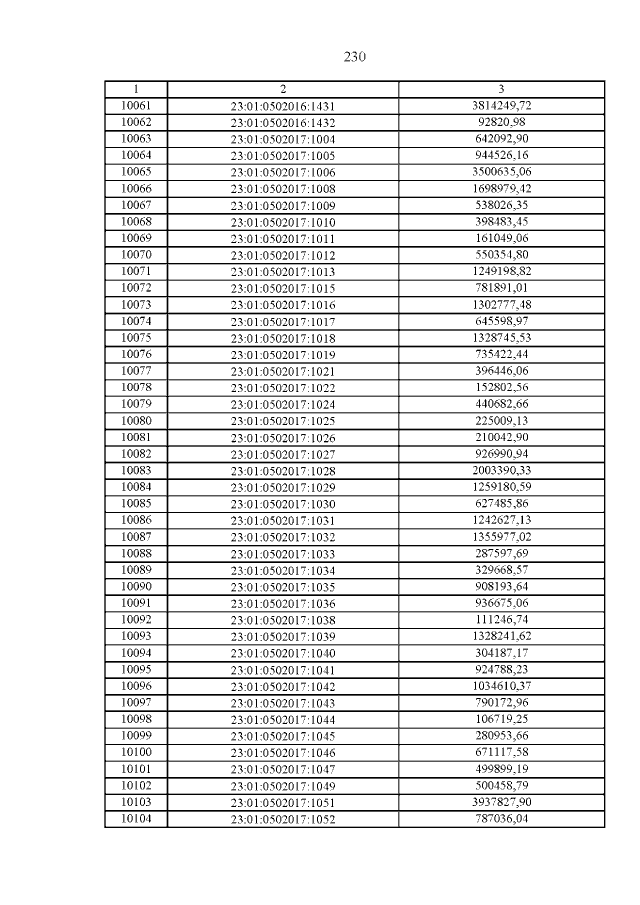 230

| 1 | 2 | 3 |
|---|---|---|
| 10061 | 23:01:0502016:1431 | 3814249,72 |
| 10062 | 23:01:0502016:1432 | 92820,98 |
| 10063 | 23:01:0502017:1004 | 642092,90 |
| 10064 | 23:01:0502017:1005 | 944526,16 |
| 10065 | 23:01:0502017:1006 | 3500635,06 |
| 10066 | 23:01:0502017:1008 | 1698979,42 |
| 10067 | 23:01:0502017:1009 | 538026,35 |
| 10068 | 23:01:0502017:1010 | 398483,45 |
| 10069 | 23:01:0502017:1011 | 161049,06 |
| 10070 | 23:01:0502017:1012 | 550354,80 |
| 10071 | 23:01:0502017:1013 | 1249198,82 |
| 10072 | 23:01:0502017:1015 | 781891,01 |
| 10073 | 23:01:0502017:1016 | 1302777,48 |
| 10074 | 23:01:0502017:1017 | 645598,97 |
| 10075 | 23:01:0502017:1018 | 1328745,53 |
| 10076 | 23:01:0502017:1019 | 735422,44 |
| 10077 | 23:01:0502017:1021 | 396446,06 |
| 10078 | 23:01:0502017:1022 | 152802,56 |
| 10079 | 23:01:0502017:1024 | 440682,66 |
| 10080 | 23:01:0502017:1025 | 225009,13 |
| 10081 | 23:01:0502017:1026 | 210042,90 |
| 10082 | 23:01:0502017:1027 | 926990,94 |
| 10083 | 23:01:0502017:1028 | 2003390,33 |
| 10084 | 23:01:0502017:1029 | 1259180,59 |
| 10085 | 23:01:0502017:1030 | 627485,86 |
| 10086 | 23:01:0502017:1031 | 1242627,13 |
| 10087 | 23:01:0502017:1032 | 1355977,02 |
| 10088 | 23:01:0502017:1033 | 287597,69 |
| 10089 | 23:01:0502017:1034 | 329668,57 |
| 10090 | 23:01:0502017:1035 | 908193,64 |
| 10091 | 23:01:0502017:1036 | 936675,06 |
| 10092 | 23:01:0502017:1038 | 111246,74 |
| 10093 | 23:01:0502017:1039 | 1328241,62 |
| 10094 | 23:01:0502017:1040 | 304187,17 |
| 10095 | 23:01:0502017:1041 | 924788,23 |
| 10096 | 23:01:0502017:1042 | 1034610,37 |
| 10097 | 23:01:0502017:1043 | 790172,96 |
| 10098 | 23:01:0502017:1044 | 106719,25 |
| 10099 | 23:01:0502017:1045 | 280953,66 |
| 10100 | 23:01:0502017:1046 | 671117,58 |
| 10101 | 23:01:0502017:1047 | 499899,19 |
| 10102 | 23:01:0502017:1049 | 500458,79 |
| 10103 | 23:01:0502017:1051 | 3937827,90 |
| 10104 | 23:01:0502017:1052 | 787036,04 |